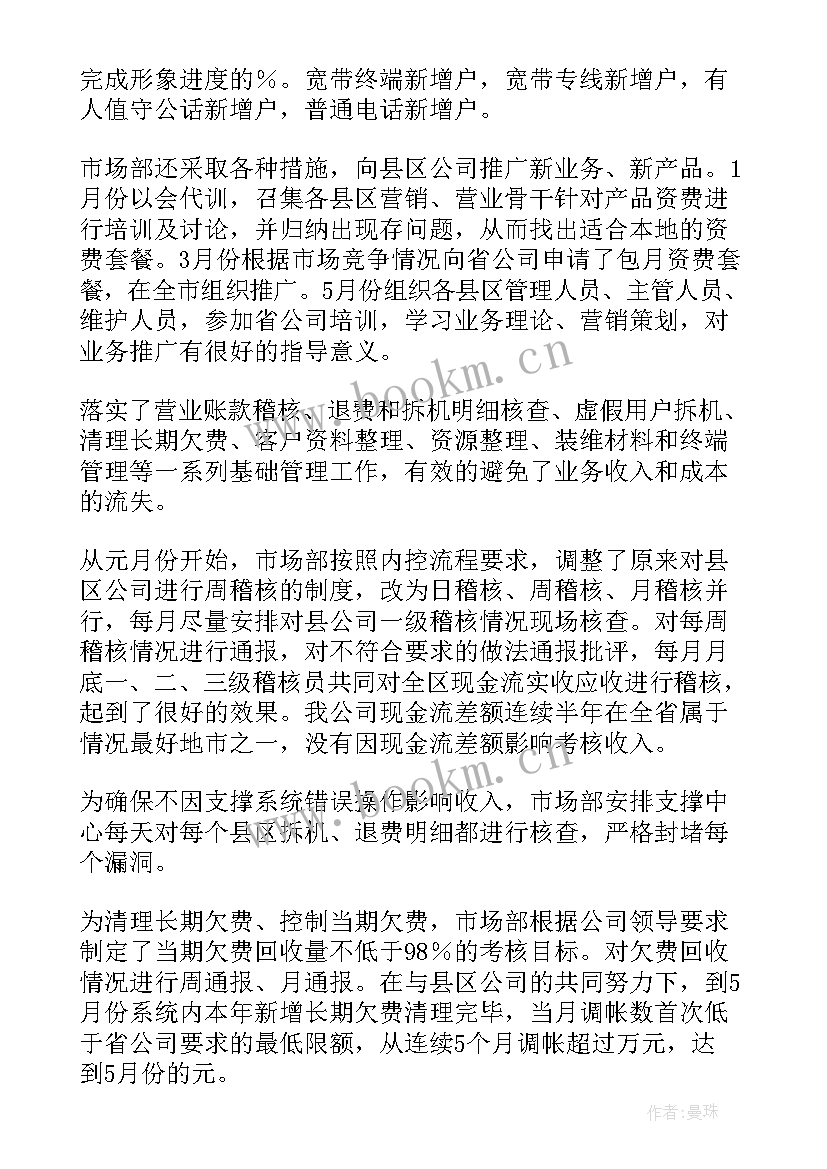 完成形象进度的％。宽带终端新增户，宽带专线新增户，有人值守公话新增户，普通电话新增户。

市场部还采取各种措施，向县区公司推广新业务、新产品。1月份以会代训，召集各县区营销、营业骨干针对产品资费进行培训及讨论，并归纳出现存问题，从而找出适合本地的资费套餐。3月份根据市场竞争情况向省公司申请了包月资费套餐，在全市组织推广。5月份组织各县区管理人员、主管人员、维护人员，参加省公司培训，学习业务理论、营销策划，对业务推广有很好的指导意义。

落实了营业账款稽核、退费和拆机明细核查、虚假用户拆机、清理长期欠费、客户资料整理、资源整理、装维材料和终端管理等一系列基础管理工作，有效的避免了业务收入和成本的流失。

从元月份开始，市场部按照内控流程要求，调整了原来对县区公司进行周稽核的制度，改为日稽核、周稽核、月稽核并行，每月尽量安排对县公司一级稽核情况现场核查。对每周稽核情况进行通报，对不符合要求的做法通报批评，每月月底一、二、三级稽核员共同对全区现金流实收应收进行稽核，起到了很好的效果。我公司现金流差额连续半年在全省属于情况最好地市之一，没有因现金流差额影响考核收入。

为确保不因支撑系统错误操作影响收入，市场部安排支撑中心每天对每个县区拆机、退费明细都进行核查，严格封堵每个漏洞。

为清理长期欠费、控制当期欠费，市场部根据公司领导要求制定了当期欠费回收量不低于98％的考核目标。对欠费回收情况进行周通报、月通报。在与县区公司的共同努力下，到5月份系统内本年新增长期欠费清理完毕，当月调帐数首次低于省公司要求的最低限额，从连续5个月调帐超过万元，达到5月份的元。

www.bookm.cn

www.bookm.cn

作者：曼珠